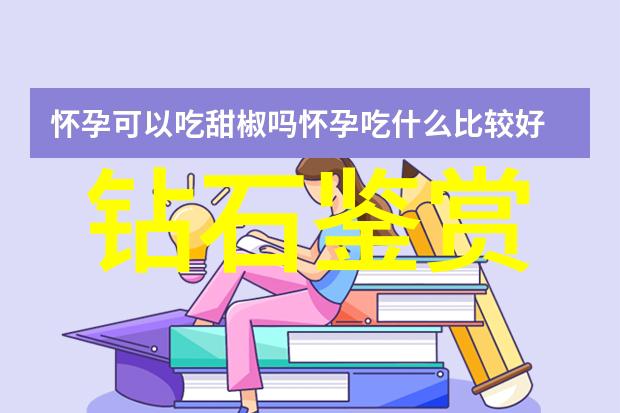 怀孕可以吃甜椒吗怀孕吃什么比较好

钻石鉴赏